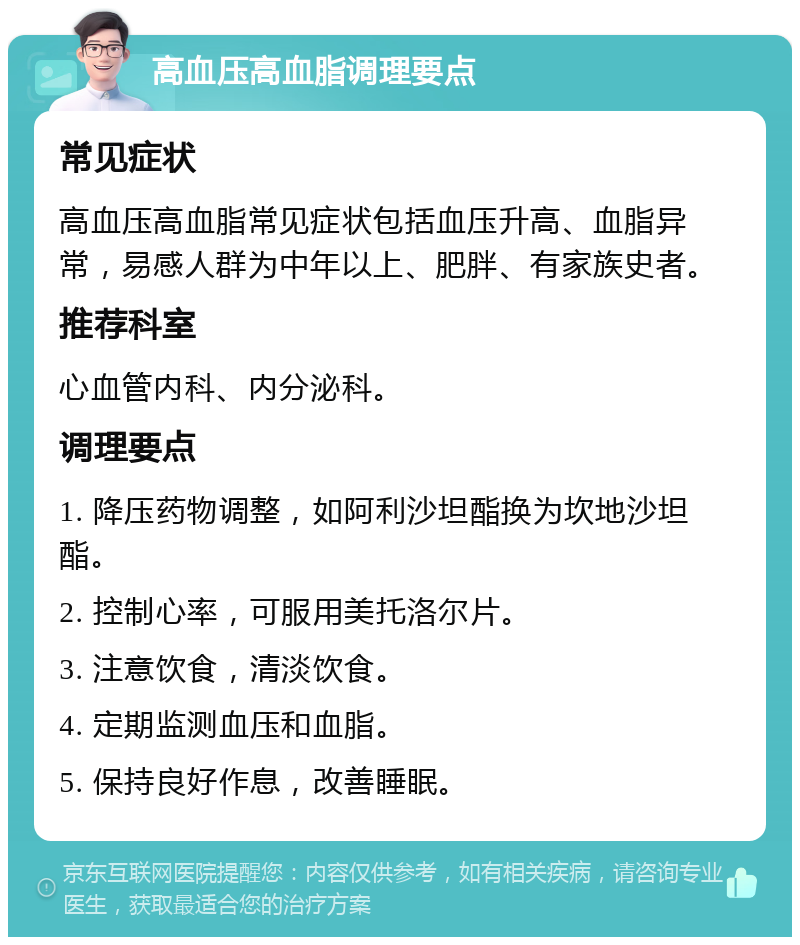 高血压高血脂调理要点

常见症状

高血压高血脂常见症状包括血压升高、血脂异常，易感人群为中年以上、肥胖、有家族史者。

推荐科室

心血管内科、内分泌科。

调理要点

1. 降压药物调整，如阿利沙坦酯换为坎地沙坦酯。

2. 控制心率，可服用美托洛尔片。

3. 注意饮食，清淡饮食。

4. 定期监测血压和血脂。

5. 保持良好作息，改善睡眠。

京东互联网医院提醒您：内容仅供参考，如有相关疾病，请咨询专业医生，获取最适合您的治疗方案